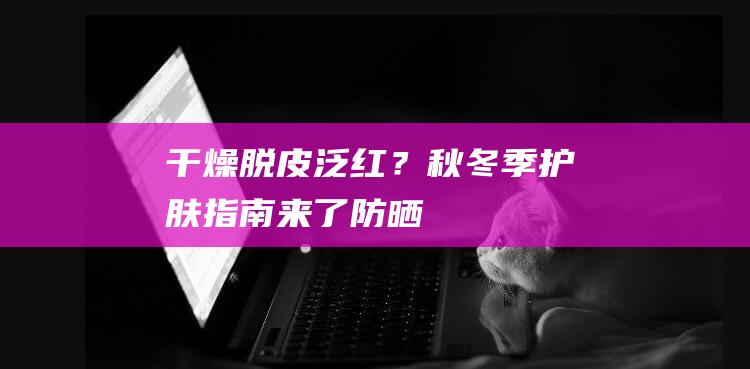 干燥脱皮泛红？秋冬季护肤指南来了防晒